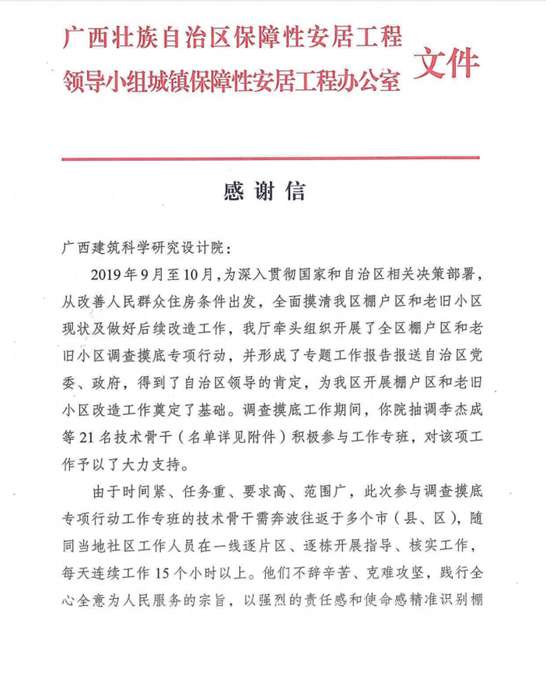 广西壮族自治区保障性安居工程
领导小组城镇保障性安居工程办公室 文件

感谢信

广西建筑科学研究设计院：

2019年9月至10月，为深入贯彻国家和自治区相关决策部署，从改善人民群众住房条件出发，全面摸清我区棚户区和老旧小区现状及做好后续改造工作，我厅牵头组织开展了全区棚户区和老旧小区调查摸底专项行动，并形成了专题工作报告报送自治区党委、政府，得到了自治区领导的肯定，为我区开展棚户区和老旧小区改造工作奠定了基础。调查摸底工作期间，你院抽调李杰成等21名技术骨干（名单详见附件）积极参与工作专班，对该项工作予以了大力支持。

由于时间紧、任务重、要求高、范围广，此次参与调查摸底专项行动工作专班的技术骨干需奔波往返于多个市（县、区），随同当地社区工作人员在一线逐片区、逐栋开展指导、核实工作，每天连续工作15个小时以上。他们不辞辛苦、克难攻坚，践行全心全意为人民服务的宗旨，以强烈的责任感和使命感精准识别棚